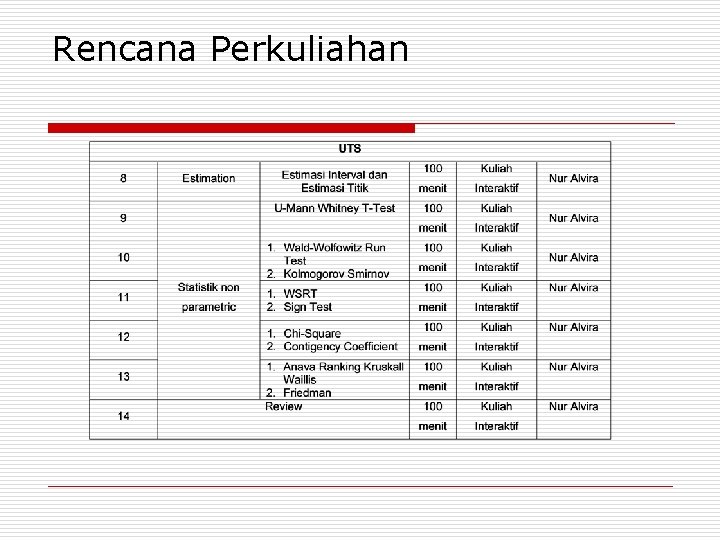 Rencana Perkuliahan

| UTS | | | | | |
|---|---|---|---|---|---|
| 8 | Estimation | Estimasi Interval dan Estimasi Titik | 100 menit | Kuliah Interaktif | Nur Alvira |
| 9 | Statistik non parametric | U-Mann Whitney T-Test | 100 menit | Kuliah Interaktif | Nur Alvira |
| 10 | | 1. Wald-Wolfowitz Run Test 2. Kolmogorov Smirnov | 100 menit | Kuliah Interaktif | Nur Alvira |
| 11 | | 1. WSRT 2. Sign Test | 100 menit | Kuliah Interaktif | Nur Alvira |
| 12 | | 1. Chi-Square 2. Contigency Coefficient | 100 menit | Kuliah Interaktif | Nur Alvira |
| 13 | | 1. Anava Ranking Kruskall Waillis 2. Friedman | 100 menit | Kuliah Interaktif | Nur Alvira |
| 14 | Review | | 100 menit | Kuliah Interaktif | Nur Alvira |